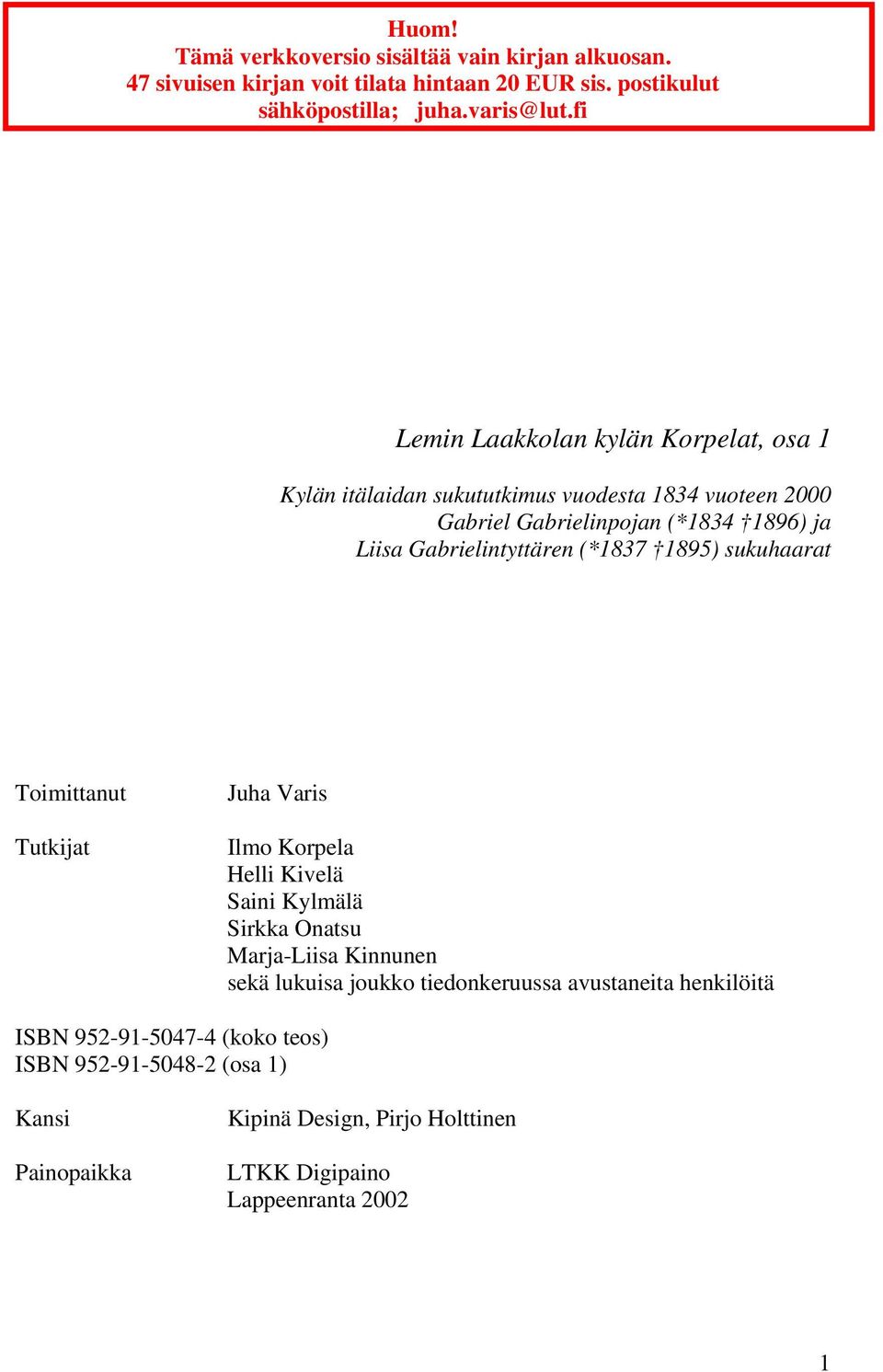 Huom!
Tämä verkkoversio sisältää vain kirjan alkuosan.
47 sivuisen kirjan voit tilata hintaan 20 EUR sis. postikulut sähköpostilla; juha.varis@lut.fi

Lemin Laakkolan kylän Korpelat, osa 1

Kylän itälaidan sukututkimus vuodesta 1834 vuoteen 2000
Gabriel Gabrielinpojan (*1834 †1896) ja
Liisa Gabrielintyttären (*1837 †1895) sukuhaarat

Toimittanut Juha Varis

Tutkijat Ilmo Korpela
Helli Kivelä
Saini Kylmälä
Sirkka Onatsu
Marja-Liisa Kinnunen
sekä lukuisa joukko tiedonkeruussa avustaneita henkilöitä

ISBN 952-91-5047-4 (koko teos)
ISBN 952-91-5048-2 (osa 1)

Kansi Kipinä Design, Pirjo Holttinen

Painopaikka LTKK Digipaino
Lappeenranta 2002

1